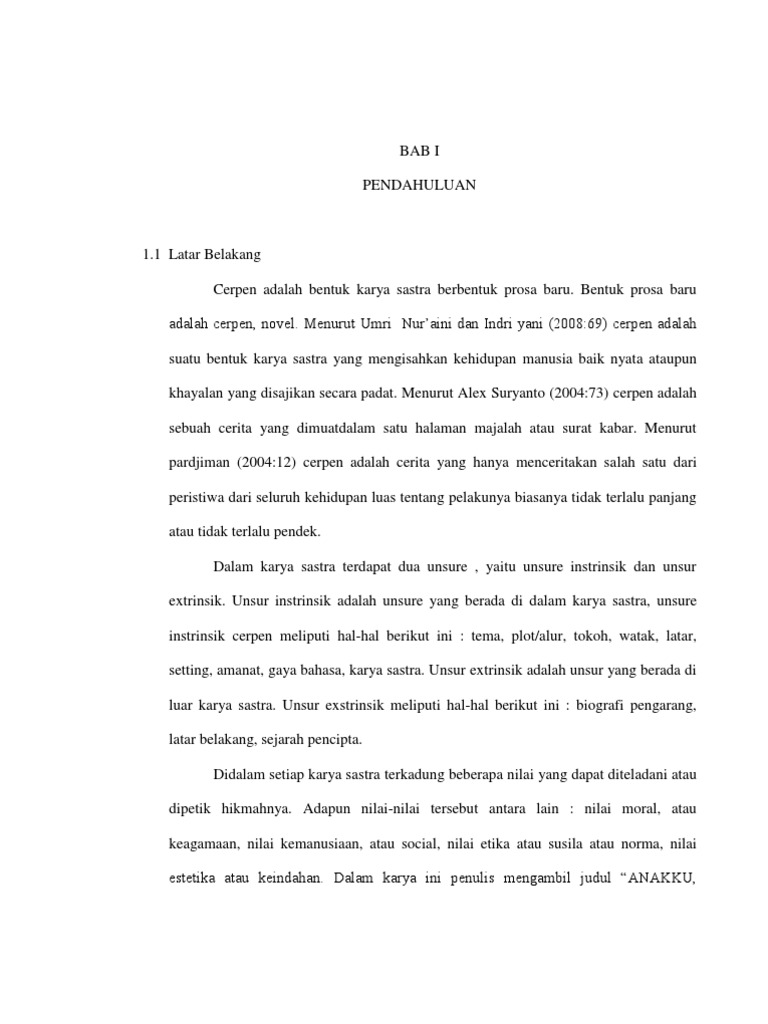 BAB I

PENDAHULUAN

1.1 Latar Belakang

Cerpen adalah bentuk karya sastra berbentuk prosa baru. Bentuk prosa baru adalah cerpen, novel. Menurut Umri Nur'aini dan Indri yani (2008:69) cerpen adalah suatu bentuk karya sastra yang mengisahkan kehidupan manusia baik nyata ataupun khayalan yang disajikan secara padat. Menurut Alex Suryanto (2004:73) cerpen adalah sebuah cerita yang dimuatdalam satu halaman majalah atau surat kabar. Menurut pardjiman (2004:12) cerpen adalah cerita yang hanya menceritakan salah satu dari peristiwa dari seluruh kehidupan luas tentang pelakunya biasanya tidak terlalu panjang atau tidak terlalu pendek.

Dalam karya sastra terdapat dua unsure , yaitu unsure instrinsik dan unsur extrinsik. Unsur instrinsik adalah unsure yang berada di dalam karya sastra, unsure instrinsik cerpen meliputi hal-hal berikut ini : tema, plot/alur, tokoh, watak, latar, setting, amanat, gaya bahasa, karya sastra. Unsur extrinsik adalah unsur yang berada di luar karya sastra. Unsur exstrinsik meliputi hal-hal berikut ini : biografi pengarang, latar belakang, sejarah pencipta.

Didalam setiap karya sastra terkadung beberapa nilai yang dapat diteladani atau dipetik hikmahnya. Adapun nilai-nilai tersebut antara lain : nilai moral, atau keagamaan, nilai kemanusiaan, atau social, nilai etika atau susila atau norma, nilai estetika atau keindahan. Dalam karya ini penulis mengambil judul "ANAKKU,